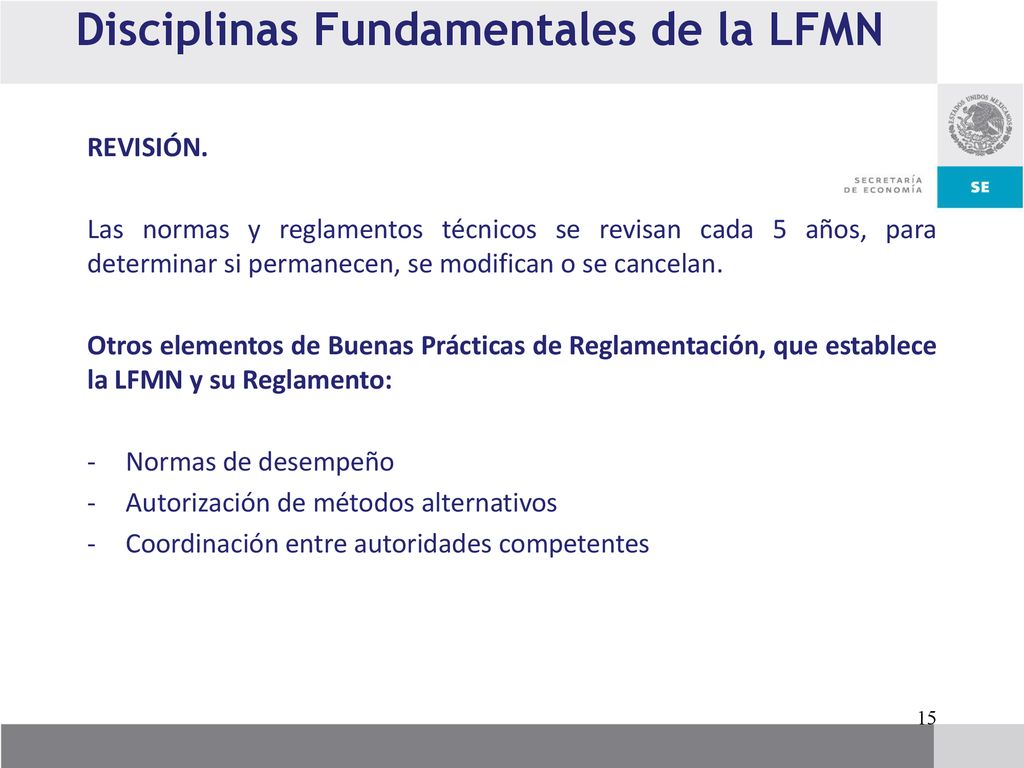 Disciplinas Fundamentales de la LFMN

ESTADOS UNIDOS MEXICANOS

SECRETARÍA DE ECONOMÍA

SE

REVISIÓN.

Las normas y reglamentos técnicos se revisan cada 5 años, para determinar si permanecen, se modifican o se cancelan.

Otros elementos de Buenas Prácticas de Reglamentación, que establece la LFMN y su Reglamento:

- Normas de desempeño
- Autorización de métodos alternativos
- Coordinación entre autoridades competentes

15